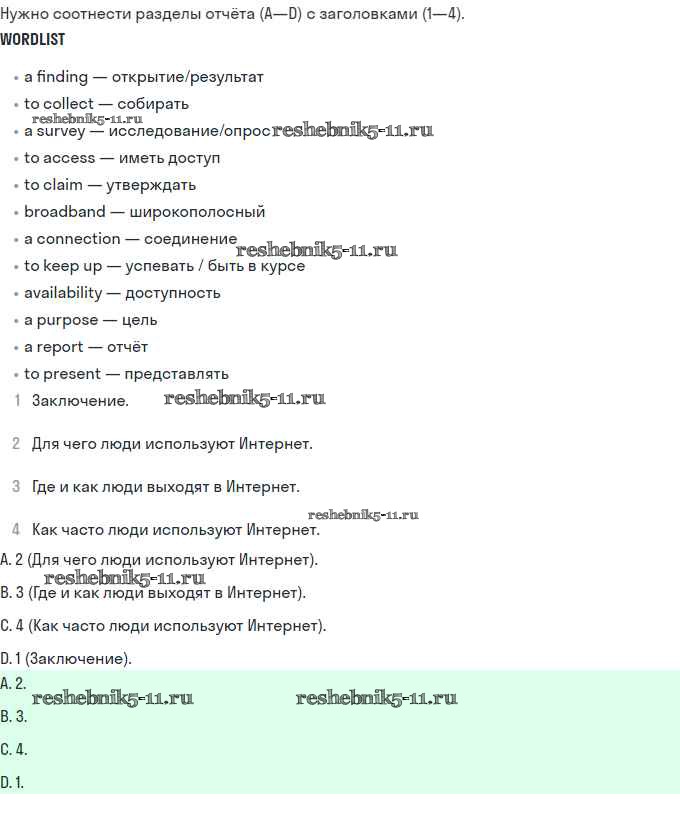 Нужно соотнести разделы отчёта (A—D) с заголовками (1—4).

WORDLIST

• a finding — открытие/результат
• to collect — собирать
reshebnik5-11.ru
• a survey — исследование/опрос reshebnik5-11.ru
• to access — иметь доступ
• to claim — утверждать
• broadband — широкополосный
• a connection — соединение reshebnik5-11.ru
• to keep up — успевать / быть в курсе
• availability — доступность
• a purpose — цель
• a report — отчёт
• to present — представлять

1 Заключение. reshebnik5-11.ru

2 Для чего люди используют Интернет.

3 Где и как люди выходят в Интернет.

reshebnik5-11.ru
4 Как часто люди используют Интернет.

A. 2 (Для чего люди используют Интернет).
reshebnik5-11.ru
B. 3 (Где и как люди выходят в Интернет).

C. 4 (Как часто люди используют Интернет).

D. 1 (Заключение).

A. 2.
reshebnik5-11.ru reshebnik5-11.ru
B. 3.

C. 4.

D. 1.